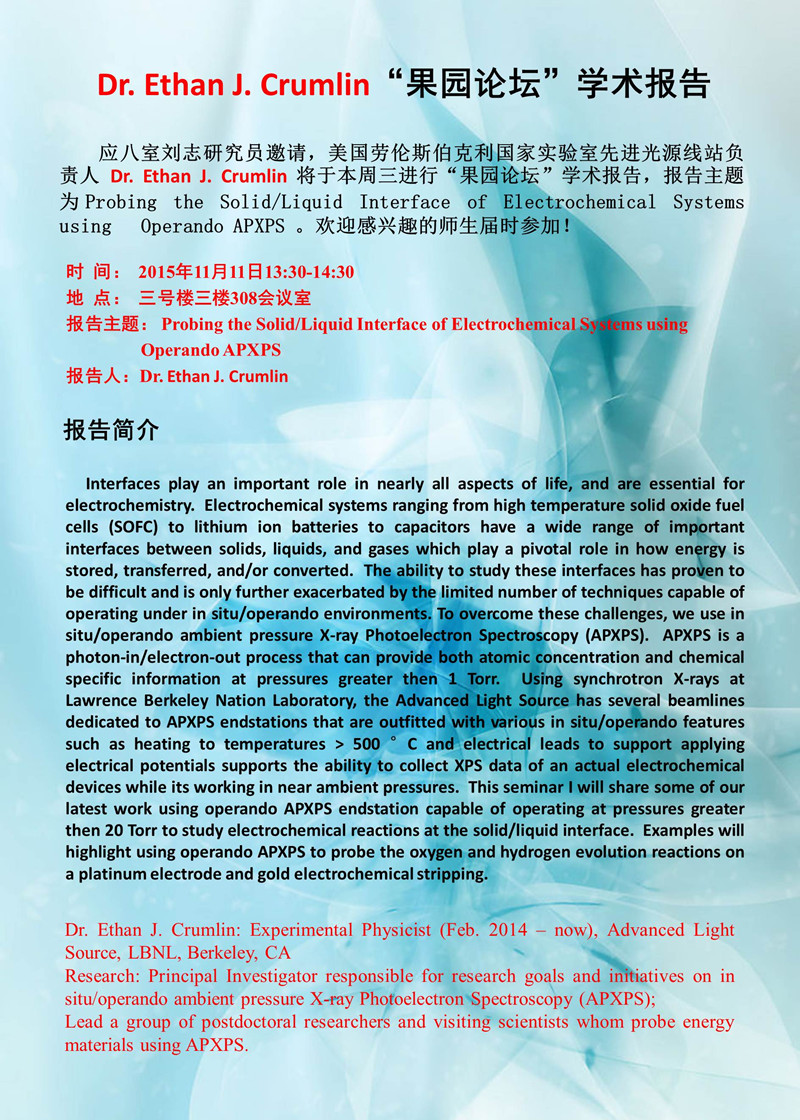 Dr. Ethan J. Crumlin“果园论坛”学术报告

应八室刘志研究员邀请，美国劳伦斯伯克利国家实验室先进光源线站负责人 Dr. Ethan J. Crumlin 将于本周三进行“果园论坛”学术报告，报告主题为Probing the Solid/Liquid Interface of Electrochemical Systems using Operando APXPS 。欢迎感兴趣的师生届时参加！

时 间： 2015年11月11日13:30-14:30
地 点： 三号楼三楼308会议室
报告主题： Probing the Solid/Liquid Interface of Electrochemical Systems using Operando APXPS
报告人：Dr. Ethan J. Crumlin

报告简介

Interfaces play an important role in nearly all aspects of life, and are essential for electrochemistry. Electrochemical systems ranging from high temperature solid oxide fuel cells (SOFC) to lithium ion batteries to capacitors have a wide range of important interfaces between solids, liquids, and gases which play a pivotal role in how energy is stored, transferred, and/or converted. The ability to study these interfaces has proven to be difficult and is only further exacerbated by the limited number of techniques capable of operating under in situ/operando environments. To overcome these challenges, we use in situ/operando ambient pressure X-ray Photoelectron Spectroscopy (APXPS). APXPS is a photon-in/electron-out process that can provide both atomic concentration and chemical specific information at pressures greater then 1 Torr. Using synchrotron X-rays at Lawrence Berkeley Nation Laboratory, the Advanced Light Source has several beamlines dedicated to APXPS endstations that are outfitted with various in situ/operando features such as heating to temperatures > 500 ° C and electrical leads to support applying electrical potentials supports the ability to collect XPS data of an actual electrochemical devices while its working in near ambient pressures. This seminar I will share some of our latest work using operando APXPS endstation capable of operating at pressures greater then 20 Torr to study electrochemical reactions at the solid/liquid interface. Examples will highlight using operando APXPS to probe the oxygen and hydrogen evolution reactions on a platinum electrode and gold electrochemical stripping.

Dr. Ethan J. Crumlin: Experimental Physicist (Feb. 2014 – now), Advanced Light Source, LBNL, Berkeley, CA
Research: Principal Investigator responsible for research goals and initiatives on in situ/operando ambient pressure X-ray Photoelectron Spectroscopy (APXPS);
Lead a group of postdoctoral researchers and visiting scientists whom probe energy materials using APXPS.